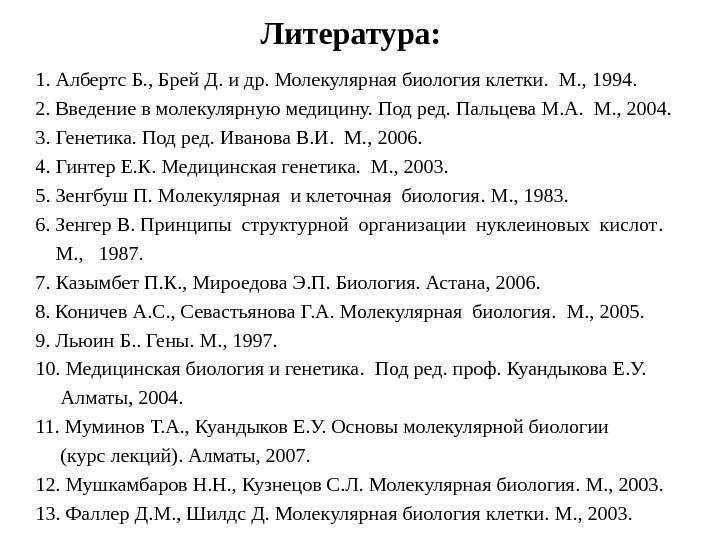 Литература:

1. Албертс Б., Брей Д. и др. Молекулярная биология клетки. М., 1994.
2. Введение в молекулярную медицину. Под ред. Пальцева М.А. М., 2004.
3. Генетика. Под ред. Иванова В.И. М., 2006.
4. Гинтер Е.К. Медицинская генетика. М., 2003.
5. Зенгбуш П. Молекулярная и клеточная биология. М., 1983.
6. Зенгер В. Принципы структурной организации нуклеиновых кислот. М., 1987.
7. Казымбет П.К., Мироедова Э.П. Биология. Астана, 2006.
8. Коничев А.С., Севастьянова Г.А. Молекулярная биология. М., 2005.
9. Льюин Б.. Гены. М., 1997.
10. Медицинская биология и генетика. Под ред. проф. Куандыкова Е.У. Алматы, 2004.
11. Муминов Т.А., Куандыков Е.У. Основы молекулярной биологии (курс лекций). Алматы, 2007.
12. Мушкамбаров Н.Н., Кузнецов С.Л. Молекулярная биология. М., 2003.
13. Фаллер Д.М., Шилдс Д. Молекулярная биология клетки. М., 2003.